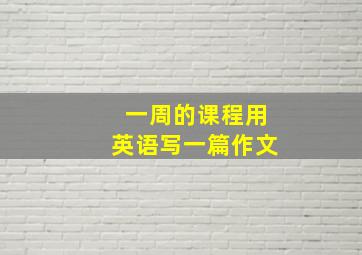 一周的课程用
英语写一篇作文